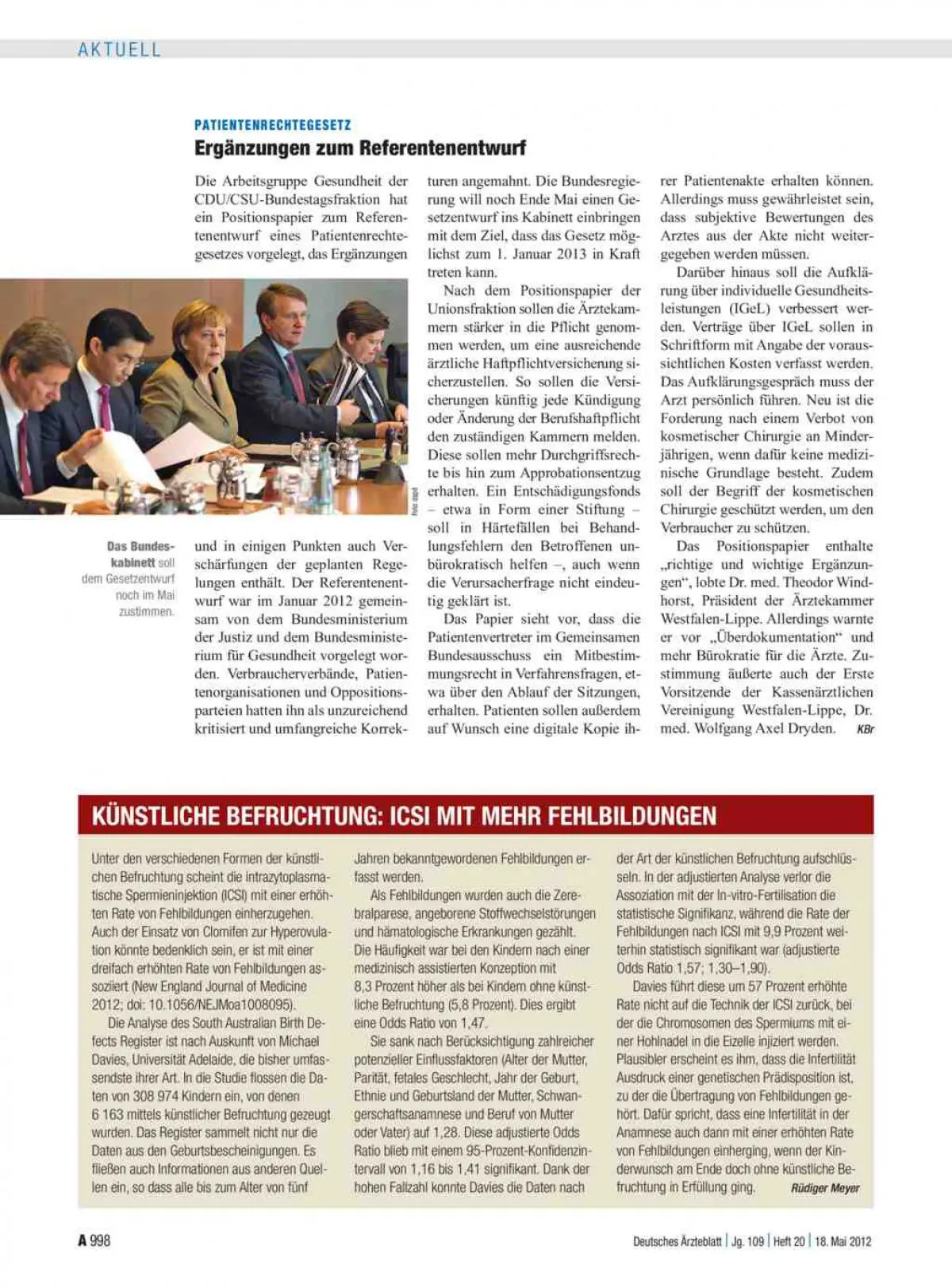 AKTUELL

PATIENTENRECHTEGESETZ

Ergänzungen zum Referentenentwurf

Die Arbeitsgruppe Gesundheit der CDU/CSU-Bundestagsfraktion hat ein Positionspapier zum Referentenentwurf eines Patientenrechtegesetzes vorgelegt, das Ergänzungen und in einigen Punkten auch Verschärfungen der geplanten Regelungen enthält. Der Referentenentwurf war im Januar 2012 gemeinsam von dem Bundesministerium der Justiz und dem Bundesministerium für Gesundheit vorgelegt worden. Verbraucherverbände, Patientenorganisationen und Oppositionsparteien hatten ihn als unzureichend kritisiert und umfangreiche Korrekturen angemahnt. Die Bundesregierung will noch Ende Mai einen Gesetzentwurf ins Kabinett einbringen mit dem Ziel, dass das Gesetz möglichst zum 1. Januar 2013 in Kraft treten kann.

Nach dem Positionspapier der Unionsfraktion sollen die Ärztekammern stärker in die Pflicht genommen werden, um eine ausreichende ärztliche Haftpflichtversicherung sicherzustellen. So sollen die Versicherungen künftig jede Kündigung oder Änderung der Berufshaftpflicht den zuständigen Kammern melden. Diese sollen mehr Durchgriffsrechte bis hin zum Approbationsentzug erhalten. Ein Entschädigungsfonds – etwa in Form einer Stiftung – soll in Härtefällen bei Behandlungsfehlern den Betroffenen unbürokratisch helfen –, auch wenn die Verursacherfrage nicht eindeutig geklärt ist.

Das Papier sieht vor, dass die Patientenvertreter im Gemeinsamen Bundesausschuss ein Mitbestimmungsrecht in Verfahrensfragen, etwa über den Ablauf der Sitzungen, erhalten. Patienten sollen außerdem auf Wunsch eine digitale Kopie ihrer Patientenakte erhalten können. Allerdings muss gewährleistet sein, dass subjektive Bewertungen des Arztes aus der Akte nicht weitergegeben werden müssen.

Darüber hinaus soll die Aufklärung über individuelle Gesundheitsleistungen (IGeL) verbessert werden. Verträge über IGeL sollen in Schriftform mit Angabe der voraussichtlichen Kosten verfasst werden. Das Aufklärungsgespräch muss der Arzt persönlich führen. Neu ist die Forderung nach einem Verbot von kosmetischer Chirurgie an Minderjährigen, wenn dafür keine medizinische Grundlage besteht. Zudem soll der Begriff der kosmetischen Chirurgie geschützt werden, um den Verbraucher zu schützen.

Das Positionspapier enthalte „richtige und wichtige Ergänzungen“, lobte Dr. med. Theodor Windhorst, Präsident der Ärztekammer Westfalen-Lippe. Allerdings warnte er vor „Überdokumentation“ und mehr Bürokratie für die Ärzte. Zustimmung äußerte auch der Erste Vorsitzende der Kassenärztlichen Vereinigung Westfalen-Lippe, Dr. med. Wolfgang Axel Dryden. KBr

Foto: dapd

Das Bundeskabinett soll dem Gesetzentwurf noch im Mai zustimmen.

KÜNSTLICHE BEFRUCHTUNG: ICSI MIT MEHR FEHLBILDUNGEN

Unter den verschiedenen Formen der künstlichen Befruchtung scheint die intrazytoplasmatische Spermieninjektion (ICSI) mit einer erhöhten Rate von Fehlbildungen einherzugehen. Auch der Einsatz von Clomifen zur Hyperovulation könnte bedenklich sein, er ist mit einer dreifach erhöhten Rate von Fehlbildungen assoziiert (New England Journal of Medicine 2012; doi: 10.1056/NEJMoa1008095).

Die Analyse des South Australian Birth Defects Register ist nach Auskunft von Michael Davies, Universität Adelaide, die bisher umfassendste ihrer Art. In die Studie flossen die Daten von 308 974 Kindern ein, von denen 6 163 mittels künstlicher Befruchtung gezeugt wurden. Das Register sammelt nicht nur die Daten aus den Geburtsbescheinigungen. Es fließen auch Informationen aus anderen Quellen ein, so dass alle bis zum Alter von fünf Jahren bekanntgewordenen Fehlbildungen erfasst werden.

Als Fehlbildungen wurden auch die Zerebralparese, angeborene Stoffwechselstörungen und hämatologische Erkrankungen gezählt. Die Häufigkeit war bei den Kindern nach einer medizinisch assistierten Konzeption mit 8,3 Prozent höher als bei Kindern ohne künstliche Befruchtung (5,8 Prozent). Dies ergibt eine Odds Ratio von 1,47.

Sie sank nach Berücksichtigung zahlreicher potenzieller Einflussfaktoren (Alter der Mutter, Parität, fetales Geschlecht, Jahr der Geburt, Ethnie und Geburtsland der Mutter, Schwangerschaftsanamnese und Beruf von Mutter oder Vater) auf 1,28. Diese adjustierte Odds Ratio blieb mit einem 95-Prozent-Konfidenzintervall von 1,16 bis 1,41 signifikant. Dank der hohen Fallzahl konnte Davies die Daten nach der Art der künstlichen Befruchtung aufschlüsseln. In der adjustierten Analyse verlor die Assoziation mit der In-vitro-Fertilisation die statistische Signifikanz, während die Rate der Fehlbildungen nach ICSI mit 9,9 Prozent weiterhin statistisch signifikant war (adjustierte Odds Ratio 1,57; 1,30–1,90).

Davies führt diese um 57 Prozent erhöhte Rate nicht auf die Technik der ICSI zurück, bei der die Chromosomen des Spermiums mit einer Hohlnadel in die Eizelle injiziert werden. Plausibler erscheint es ihm, dass die Infertilität Ausdruck einer genetischen Prädisposition ist, zu der die Übertragung von Fehlbildungen gehört. Dafür spricht, dass eine Infertilität in der Anamnese auch dann mit einer erhöhten Rate von Fehlbildungen einherging, wenn der Kinderwunsch am Ende doch ohne künstliche Befruchtung in Erfüllung ging. Rüdiger Meyer

A 998 Deutsches Ärzteblatt | Jg. 109 | Heft 20 | 18. Mai 2012